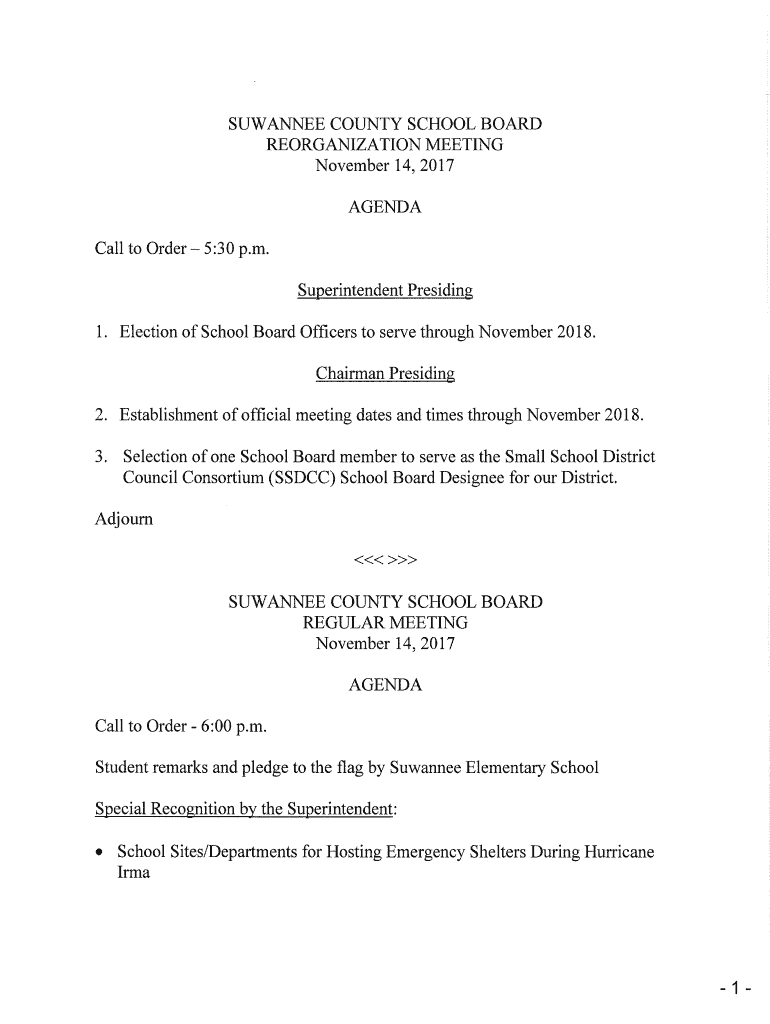 SUWANNEE COUNTY SCHOOL BOARD
REORGANIZATION MEETING
November 14, 2017

AGENDA

Call to Order – 5:30 p.m.

Superintendent Presiding

1. Election of School Board Officers to serve through November 2018.

Chairman Presiding

2. Establishment of official meeting dates and times through November 2018.

3. Selection of one School Board member to serve as the Small School District Council Consortium (SSDCC) School Board Designee for our District.

Adjourn

<<< >>>

SUWANNEE COUNTY SCHOOL BOARD
REGULAR MEETING
November 14, 2017

AGENDA

Call to Order - 6:00 p.m.

Student remarks and pledge to the flag by Suwannee Elementary School

Special Recognition by the Superintendent:

• School Sites/Departments for Hosting Emergency Shelters During Hurricane Irma

- 1 -